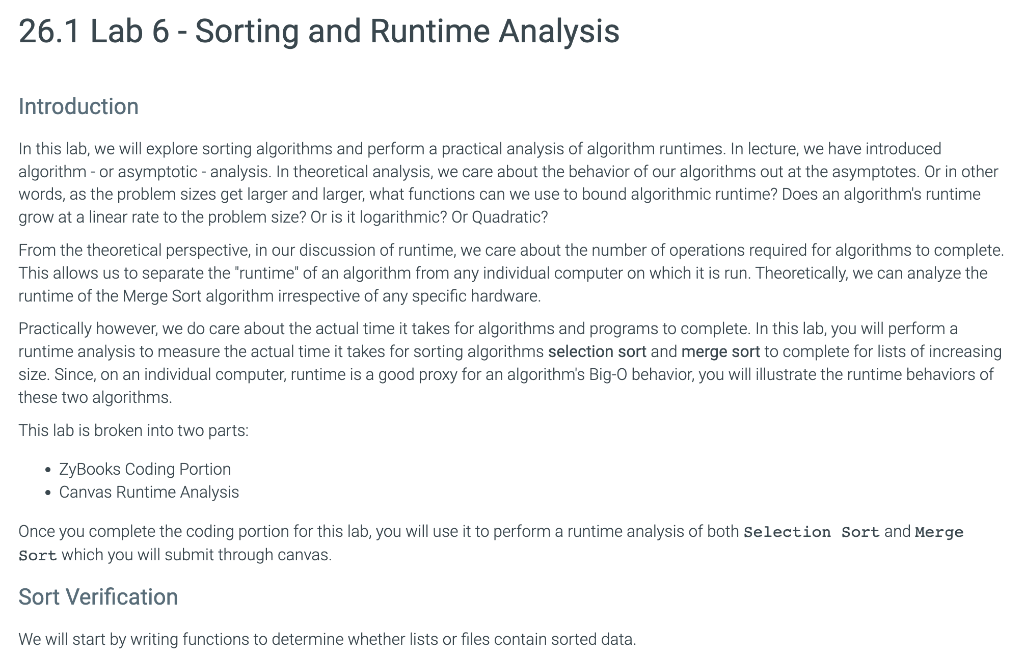 26.1 Lab 6 - Sorting and Runtime Analysis

Introduction

In this lab, we will explore sorting algorithms and perform a practical analysis of algorithm runtimes. In lecture, we have introduced algorithm - or asymptotic - analysis. In theoretical analysis, we care about the behavior of our algorithms out at the asymptotes. Or in other words, as the problem sizes get larger and larger, what functions can we use to bound algorithmic runtime? Does an algorithm's runtime grow at a linear rate to the problem size? Or is it logarithmic? Or Quadratic?

From the theoretical perspective, in our discussion of runtime, we care about the number of operations required for algorithms to complete. This allows us to separate the "runtime" of an algorithm from any individual computer on which it is run. Theoretically, we can analyze the runtime of the Merge Sort algorithm irrespective of any specific hardware.

Practically however, we do care about the actual time it takes for algorithms and programs to complete. In this lab, you will perform a runtime analysis to measure the actual time it takes for sorting algorithms selection sort and merge sort to complete for lists of increasing size. Since, on an individual computer, runtime is a good proxy for an algorithm's Big-O behavior, you will illustrate the runtime behaviors of these two algorithms.

This lab is broken into two parts:

• ZyBooks Coding Portion
• Canvas Runtime Analysis

Once you complete the coding portion for this lab, you will use it to perform a runtime analysis of both Selection Sort and Merge Sort which you will submit through canvas.

Sort Verification

We will start by writing functions to determine whether lists or files contain sorted data.